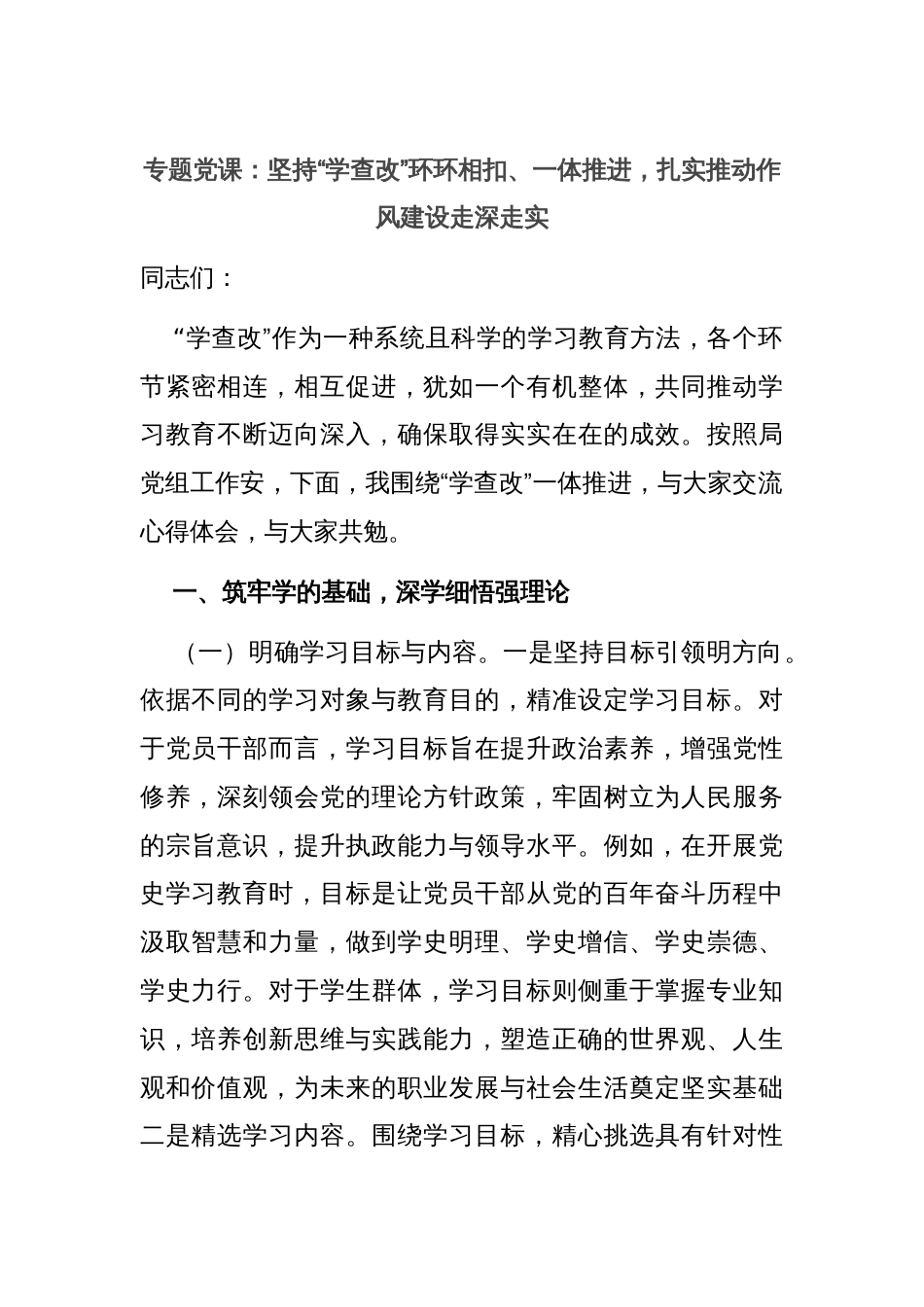 专题党课：坚持“学查改”环环相扣、一体推进，扎实推动作风建设走深走实

同志们：

“学查改”作为一种系统且科学的学习教育方法，各个环节紧密相连，相互促进，犹如一个有机整体，共同推动学习教育不断迈向深入，确保取得实实在在的成效。按照局党组工作安，下面，我围绕“学查改”一体推进，与大家交流心得体会，与大家共勉。

一、筑牢学的基础，深学细悟强理论

（一）明确学习目标与内容。一是坚持目标引领明方向。依据不同的学习对象与教育目的，精准设定学习目标。对于党员干部而言，学习目标旨在提升政治素养，增强党性修养，深刻领会党的理论方针政策，牢固树立为人民服务的宗旨意识，提升执政能力与领导水平。例如，在开展党史学习教育时，目标是让党员干部从党的百年奋斗历程中汲取智慧和力量，做到学史明理、学史增信、学史崇德、学史力行。对于学生群体，学习目标则侧重于掌握专业知识，培养创新思维与实践能力，塑造正确的世界观、人生观和价值观，为未来的职业发展与社会生活奠定坚实基础二是精选学习内容。围绕学习目标，精心挑选具有针对性